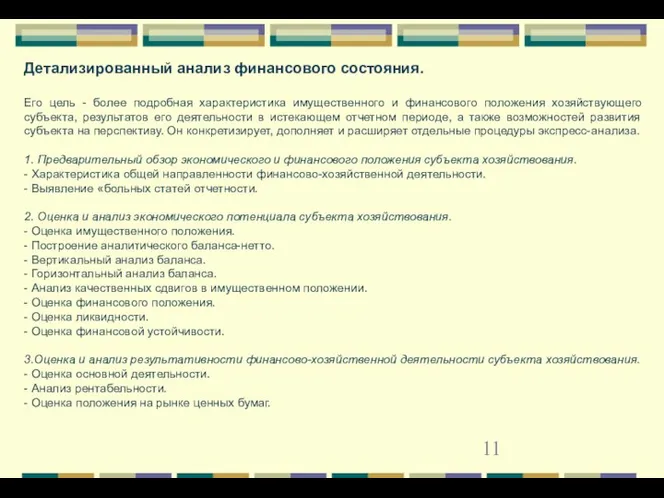 Детализированный анализ финансового состояния.

Его цель - более подробная характеристика имущественного и финансового положения хозяйствующего субъекта, результатов его деятельности в истекающем отчетном периоде, а также возможностей развития субъекта на перспективу. Он конкретизирует, дополняет и расширяет отдельные процедуры экспресс-анализа.

1. Предварительный обзор экономического и финансового положения субъекта хозяйствования.
- Характеристика общей направленности финансово-хозяйственной деятельности.
- Выявление «больных статей отчетности.

2. Оценка и анализ экономического потенциала субъекта хозяйствования.
- Оценка имущественного положения.
- Построение аналитического баланса-нетто.
- Вертикальный анализ баланса.
- Горизонтальный анализ баланса.
- Анализ качественных сдвигов в имущественном положении.
- Оценка финансового положения.
- Оценка ликвидности.
- Оценка финансовой устойчивости.

3.Оценка и анализ результативности финансово-хозяйственной деятельности субъекта хозяйствования.
- Оценка основной деятельности.
- Анализ рентабельности.
- Оценка положения на рынке ценных бумаг.

11